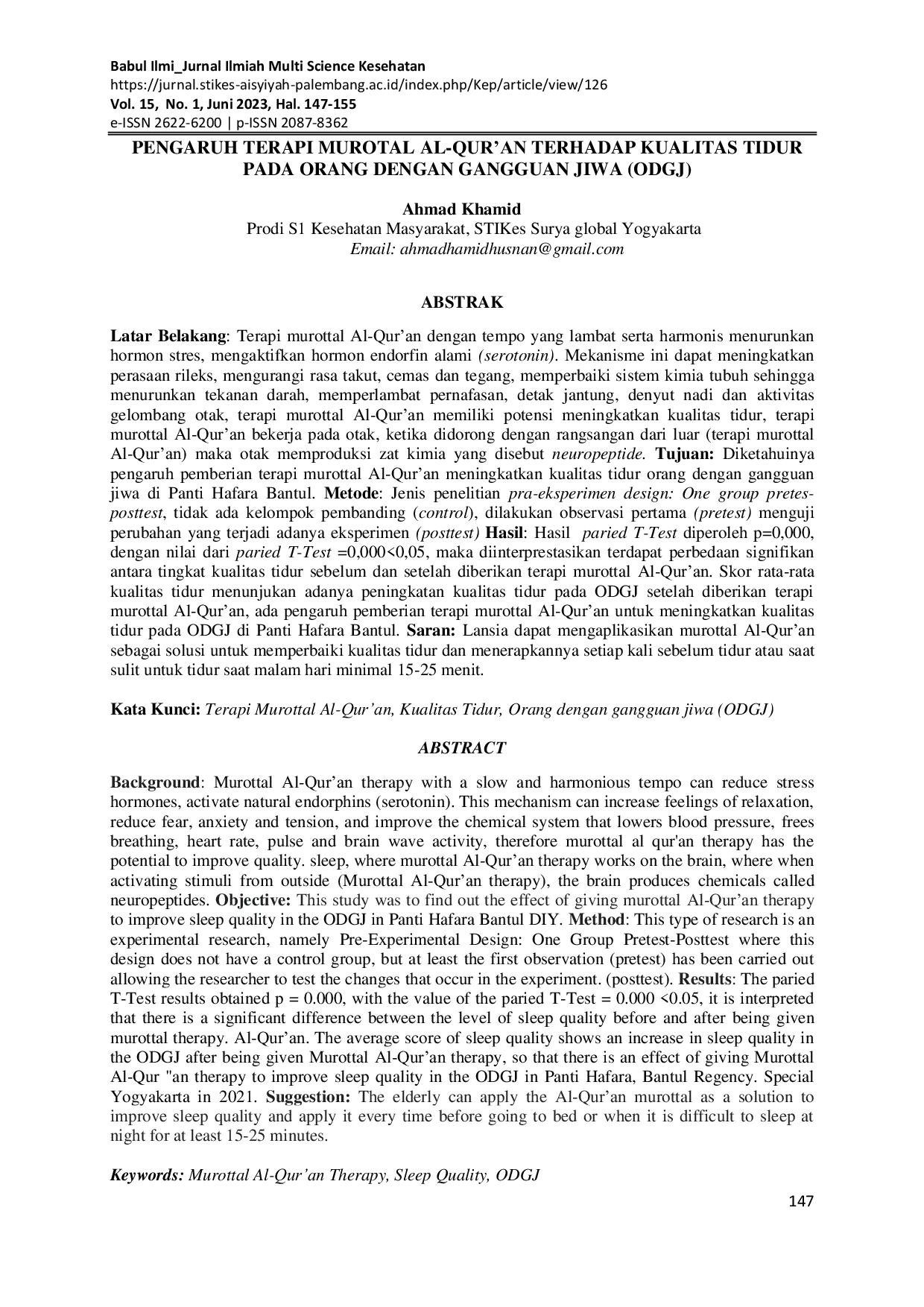 Babul Ilmi_Jurnal Ilmiah Multi Science Kesehatan
https://jurnal.stikes-aisyiyah-palembang.ac.id/index.php/Kep/article/view/126
Vol. 15, No. 1, Juni 2023, Hal. 147-155
e-ISSN 2622-6200 | p-ISSN 2087-8362

PENGARUH TERAPI MUROTAL AL-QUR'AN TERHADAP KUALITAS TIDUR PADA ORANG DENGAN GANGGUAN JIWA (ODGJ)

Ahmad Khamid
Prodi S1 Kesehatan Masyarakat, STIKes Surya global Yogyakarta
Email: ahmadhamidhusnan@gmail.com

ABSTRAK

Latar Belakang: Terapi murottal Al-Qur'an dengan tempo yang lambat serta harmonis menurunkan hormon stres, mengaktifkan hormon endorfin alami (serotonin). Mekanisme ini dapat meningkatkan perasaan rileks, mengurangi rasa takut, cemas dan tegang, memperbaiki sistem kimia tubuh sehingga menurunkan tekanan darah, memperlambat pernafasan, detak jantung, denyut nadi dan aktivitas gelombang otak, terapi murottal Al-Qur'an memiliki potensi meningkatkan kualitas tidur, terapi murottal Al-Qur'an bekerja pada otak, ketika didorong dengan rangsangan dari luar (terapi murottal Al-Qur'an) maka otak memproduksi zat kimia yang disebut neuropeptide. Tujuan: Diketahuinya pengaruh pemberian terapi murottal Al-Qur'an meningkatkan kualitas tidur orang dengan gangguan jiwa di Panti Hafara Bantul. Metode: Jenis penelitian pra-eksperimen design: One group pretes-posttest, tidak ada kelompok pembanding (control), dilakukan observasi pertama (pretest) menguji perubahan yang terjadi adanya eksperimen (posttest) Hasil: Hasil paried T-Test diperoleh p=0,000, dengan nilai dari paried T-Test =0,000<0,05, maka diinterprestasikan terdapat perbedaan signifikan antara tingkat kualitas tidur sebelum dan setelah diberikan terapi murottal Al-Qur'an. Skor rata-rata kualitas tidur menunjukan adanya peningkatan kualitas tidur pada ODGJ setelah diberikan terapi murottal Al-Qur'an, ada pengaruh pemberian terapi murottal Al-Qur'an untuk meningkatkan kualitas tidur pada ODGJ di Panti Hafara Bantul. Saran: Lansia dapat mengaplikasikan murottal Al-Qur'an sebagai solusi untuk memperbaiki kualitas tidur dan menerapkannya setiap kali sebelum tidur atau saat sulit untuk tidur saat malam hari minimal 15-25 menit.

Kata Kunci: Terapi Murottal Al-Qur'an, Kualitas Tidur, Orang dengan gangguan jiwa (ODGJ)

ABSTRACT

Background: Murottal Al-Qur'an therapy with a slow and harmonious tempo can reduce stress hormones, activate natural endorphins (serotonin). This mechanism can increase feelings of relaxation, reduce fear, anxiety and tension, and improve the chemical system that lowers blood pressure, frees breathing, heart rate, pulse and brain wave activity, therefore murottal al qur'an therapy has the potential to improve quality. sleep, where murottal Al-Qur'an therapy works on the brain, where when activating stimuli from outside (Murottal Al-Qur'an therapy), the brain produces chemicals called neuropeptides. Objective: This study was to find out the effect of giving murottal Al-Qur'an therapy to improve sleep quality in the ODGJ in Panti Hafara Bantul DIY. Method: This type of research is an experimental research, namely Pre-Experimental Design: One Group Pretest-Posttest where this design does not have a control group, but at least the first observation (pretest) has been carried out allowing the researcher to test the changes that occur in the experiment. (posttest). Results: The paried T-Test results obtained p = 0.000, with the value of the paried T-Test = 0.000 <0.05, it is interpreted that there is a significant difference between the level of sleep quality before and after being given murottal therapy. Al-Qur'an. The average score of sleep quality shows an increase in sleep quality in the ODGJ after being given Murottal Al-Qur'an therapy, so that there is an effect of giving Murottal Al-Qur "an therapy to improve sleep quality in the ODGJ in Panti Hafara, Bantul Regency. Special Yogyakarta in 2021. Suggestion: The elderly can apply the Al-Qur'an murottal as a solution to improve sleep quality and apply it every time before going to bed or when it is difficult to sleep at night for at least 15-25 minutes.

Keywords: Murottal Al-Qur'an Therapy, Sleep Quality, ODGJ

147